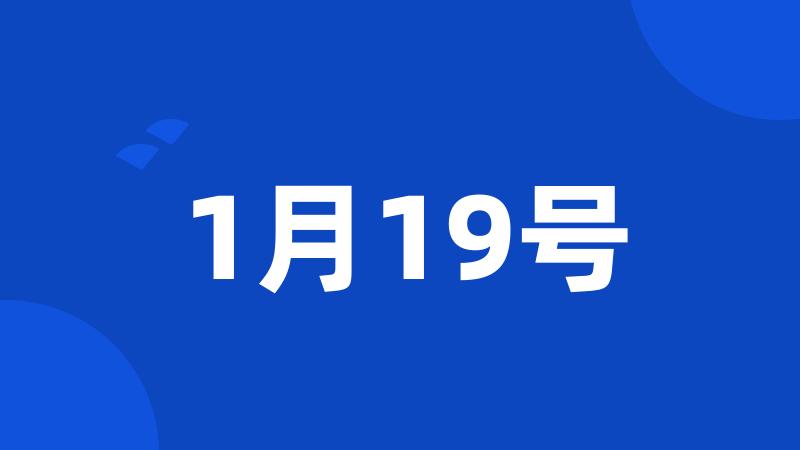 1月19号